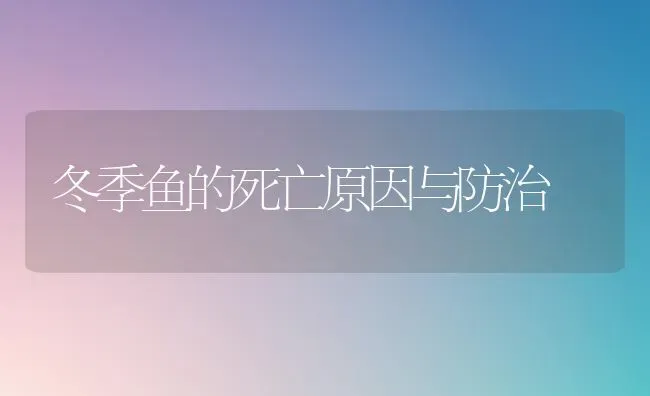 冬季鱼的死亡原因与防治